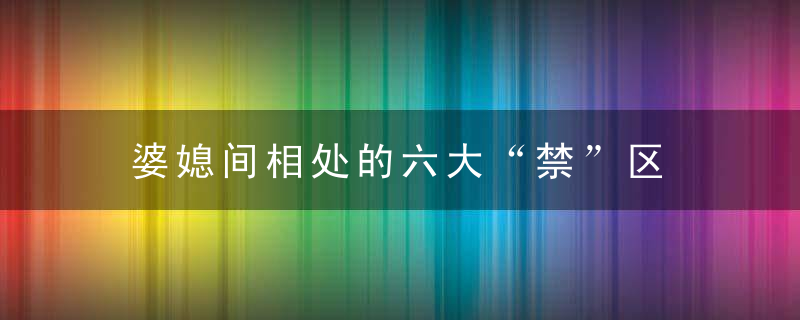 婆媳间相处的六大“禁”区